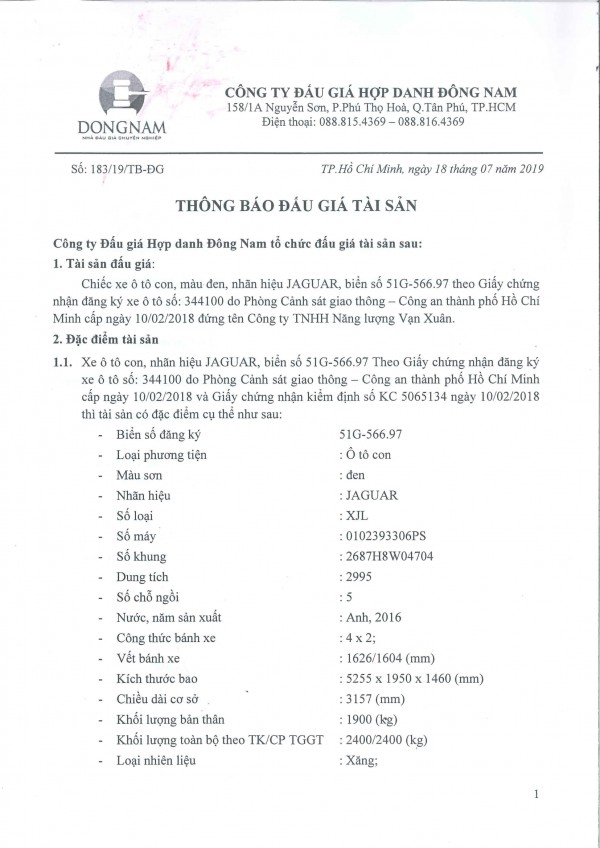 DONGNAM
NHÀ ĐẤU GIÁ CHUYÊN NGHIỆP

CÔNG TY ĐẤU GIÁ HỢP DANH ĐÔNG NAM
158/1A Nguyễn Sơn, P.Phú Thọ Hoà, Q.Tân Phú, TP.HCM
Điện thoại: 088.815.4369 – 088.816.4369

Số: 183/19/TB-ĐG

TP.Hồ Chí Minh, ngày 18 tháng 07 năm 2019

THÔNG BÁO ĐẤU GIÁ TÀI SẢN

Công ty Đấu giá Hợp danh Đông Nam tổ chức đấu giá tài sản sau:

1. Tài sản đấu giá:

Chiếc xe ô tô con, màu đen, nhãn hiệu JAGUAR, biển số 51G-566.97 theo Giấy chứng nhận đăng ký xe ô tô số: 344100 do Phòng Cảnh sát giao thông – Công an thành phố Hồ Chí Minh cấp ngày 10/02/2018 đứng tên Công ty TNHH Năng lượng Vạn Xuân.

2. Đặc điểm tài sản

1.1. Xe ô tô con, nhãn hiệu JAGUAR, biển số 51G-566.97 Theo Giấy chứng nhận đăng ký xe ô tô số: 344100 do Phòng Cảnh sát giao thông – Công an thành phố Hồ Chí Minh cấp ngày 10/02/2018 và Giấy chứng nhận kiểm định số KC 5065134 ngày 10/02/2018 thì tài sản có đặc điểm cụ thể như sau:

- Biển số đăng ký 51G-566.97
- Loại phương tiện : Ô tô con
- Màu sơn : đen
- Nhãn hiệu : JAGUAR
- Số loại : XJL
- Số máy : 0102393306PS
- Số khung : 2687H8W04704
- Dung tích : 2995
- Số chỗ ngồi : 5
- Nước, năm sản xuất : Anh, 2016
- Công thức bánh xe : 4 x 2;
- Vết bánh xe : 1626/1604 (mm)
- Kích thước bao : 5255 x 1950 x 1460 (mm)
- Chiều dài cơ sở : 3157 (mm)
- Khối lượng bản thân : 1900 (kg)
- Khối lượng toàn bộ theo TK/CP TGGT : 2400/2400 (kg)
- Loại nhiên liệu : Xăng;

1